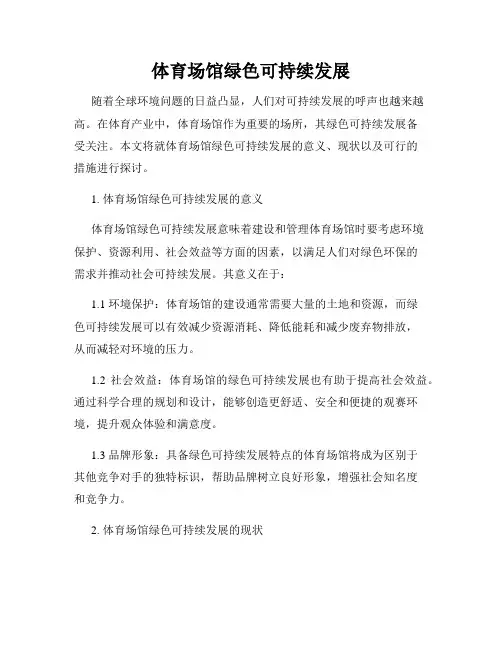 体育场馆绿色可持续发展

随着全球环境问题的日益凸显，人们对可持续发展的呼声也越来越高。在体育产业中，体育场馆作为重要的场所，其绿色可持续发展备受关注。本文将就体育场馆绿色可持续发展的意义、现状以及可行的措施进行探讨。

1. 体育场馆绿色可持续发展的意义

体育场馆绿色可持续发展意味着建设和管理体育场馆时要考虑环境保护、资源利用、社会效益等方面的因素，以满足人们对绿色环保的需求并推动社会可持续发展。其意义在于：

1.1 环境保护：体育场馆的建设通常需要大量的土地和资源，而绿色可持续发展可以有效减少资源消耗、降低能耗和减少废弃物排放，从而减轻对环境的压力。

1.2 社会效益：体育场馆的绿色可持续发展也有助于提高社会效益。通过科学合理的规划和设计，能够创造更舒适、安全和便捷的观赛环境，提升观众体验和满意度。

1.3 品牌形象：具备绿色可持续发展特点的体育场馆将成为区别于其他竞争对手的独特标识，帮助品牌树立良好形象，增强社会知名度和竞争力。

2. 体育场馆绿色可持续发展的现状